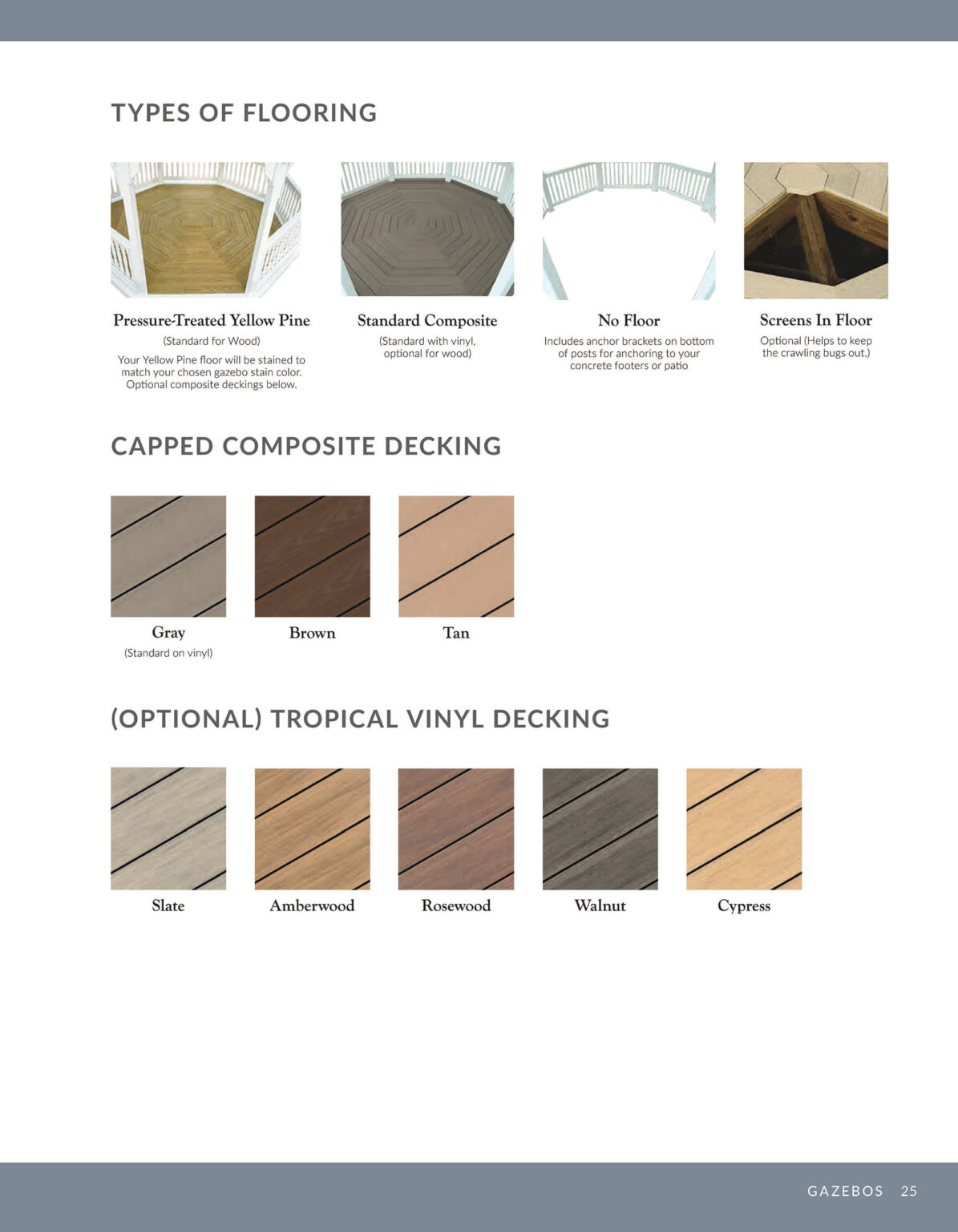 TYPES OF FLOORING

Pressure-Treated Yellow Pine
(Standard for Wood)
Your Yellow Pine floor will be stained to match your chosen gazebo stain color. Optional composite deckings below.

Standard Composite
(Standard with vinyl, optional for wood)

No Floor
Includes anchor brackets on bottom of posts for anchoring to your concrete footers or patio

Screens In Floor
Optional (Helps to keep the crawling bugs out.)

CAPPED COMPOSITE DECKING

Gray
(Standard on vinyl)

Brown

Tan

(OPTIONAL) TROPICAL VINYL DECKING

Slate

Amberwood

Rosewood

Walnut

Cypress

GAZEBOS 25